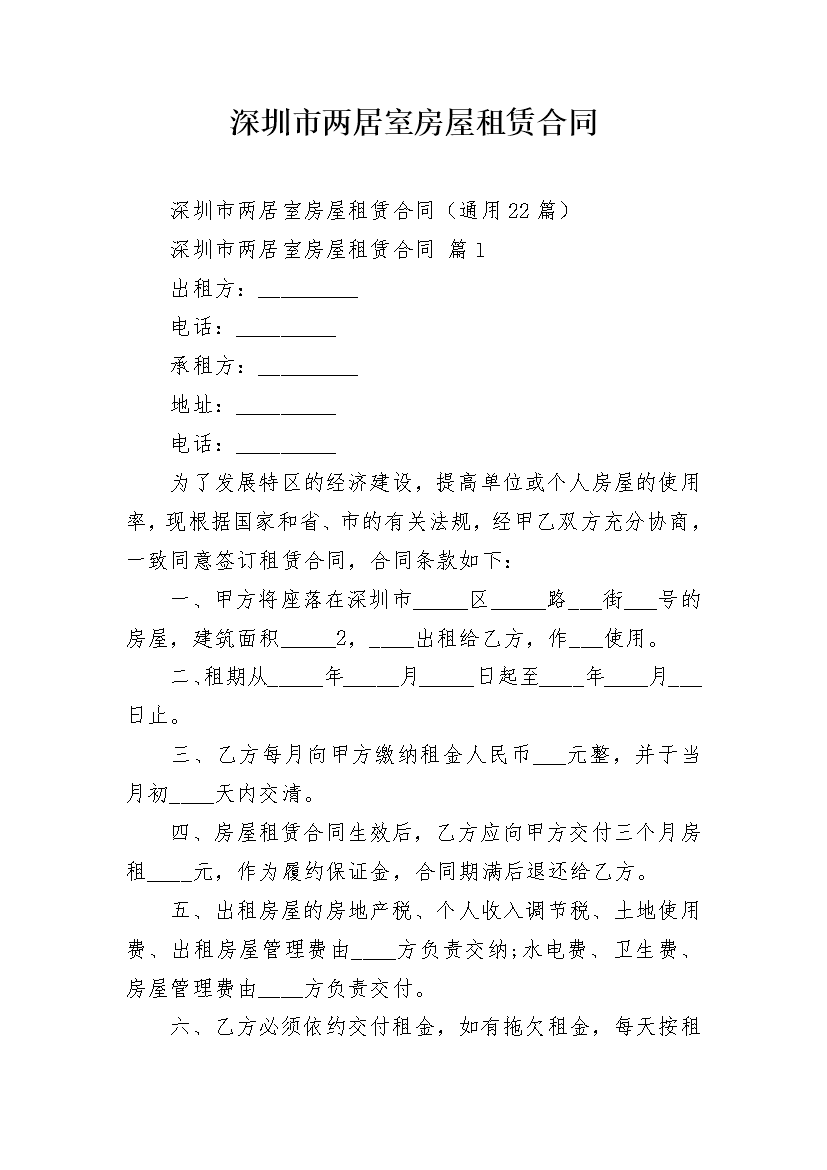 深圳市两居室房屋租赁合同

深圳市两居室房屋租赁合同（通用22篇）

深圳市两居室房屋租赁合同 篇1

出租方：_________

电话：_________

承租方：_________

地址：_________

电话：_________

为了发展特区的经济建设，提高单位或个人房屋的使用率，现根据国家和省、市的有关法规，经甲乙双方充分协商，一致同意签订租赁合同，合同条款如下：

一、甲方将座落在深圳市_____区_____路___街___号的房屋，建筑面积_____2，____出租给乙方，作___使用。

二、租期从_____年_____月_____日起至____年____月___日止。

三、乙方每月向甲方缴纳租金人民币___元整，并于当月初____天内交清。

四、房屋租赁合同生效后，乙方应向甲方交付三个月房租____元，作为履约保证金，合同期满后退还给乙方。

五、出租房屋的房地产税、个人收入调节税、土地使用费、出租房屋管理费由____方负责交纳;水电费、卫生费、房屋管理费由____方负责交付。

六、乙方必须依约交付租金，如有拖欠租金，每天按租